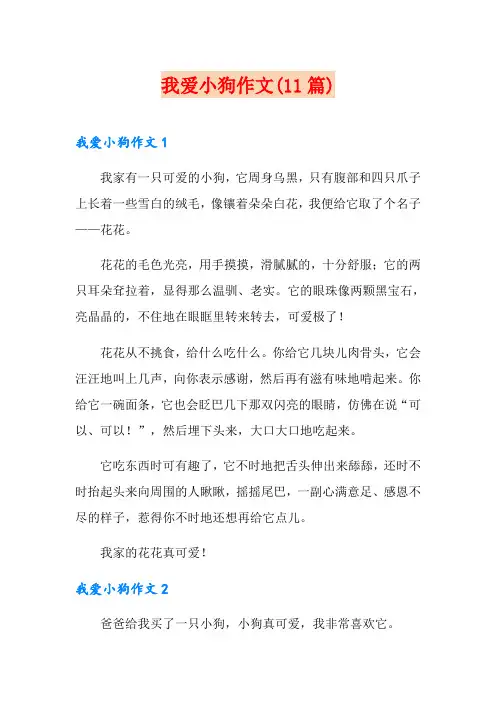 我爱小狗作文(11 篇)

我爱小狗作文 1

我家有一只可爱的小狗，它周身乌黑，只有腹部和四只爪子上长着一些雪白的绒毛，像镶着朵朵白花，我便给它取了个名子——花花。

花花的毛色光亮，用手摸摸，滑腻腻的，十分舒服；它的两只耳朵耷拉着，显得那么温驯、老实。它的眼珠像两颗黑宝石，亮晶晶的，不住地在眼眶里转来转去，可爱极了！

花花从不挑食，给什么吃什么。你给它几块儿肉骨头，它会汪汪地叫上几声，向你表示感谢，然后再有滋有味地啃起来。你给它一碗面条，它也会眨巴几下那双闪亮的眼睛，仿佛在说“可以、可以！”，然后埋下头来，大口大口地吃起来。

它吃东西时可有趣了，它不时地把舌头伸出来舔舔，还时不时抬起头来向周围的人瞅瞅，摇摇尾巴，一副心满意足、感恩不尽的样子，惹得你不时地还想再给它点儿。

我家的花花真可爱！

我爱小狗作文 2

爸爸给我买了一只小狗，小狗真可爱，我非常喜欢它。